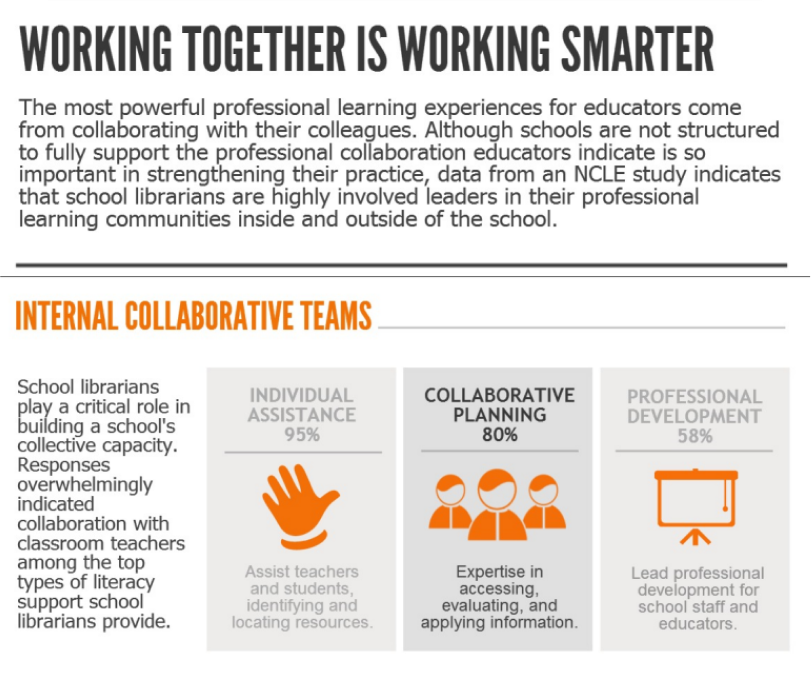 WORKING TOGETHER IS WORKING SMARTER

The most powerful professional learning experiences for educators come from collaborating with their colleagues. Although schools are not structured to fully support the professional collaboration educators indicate is so important in strengthening their practice, data from an NCLE study indicates that school librarians are highly involved leaders in their professional learning communities inside and outside of the school.

INTERNAL COLLABORATIVE TEAMS

School librarians play a critical role in building a school's collective capacity. Responses overwhelmingly indicated collaboration with classroom teachers among the top types of literacy support school librarians provide.

INDIVIDUAL ASSISTANCE
95%

Assist teachers and students, identifying and locating resources.

COLLABORATIVE PLANNING
80%

Expertise in accessing, evaluating, and applying information.

PROFESSIONAL DEVELOPMENT
58%

Lead professional development for school staff and educators.